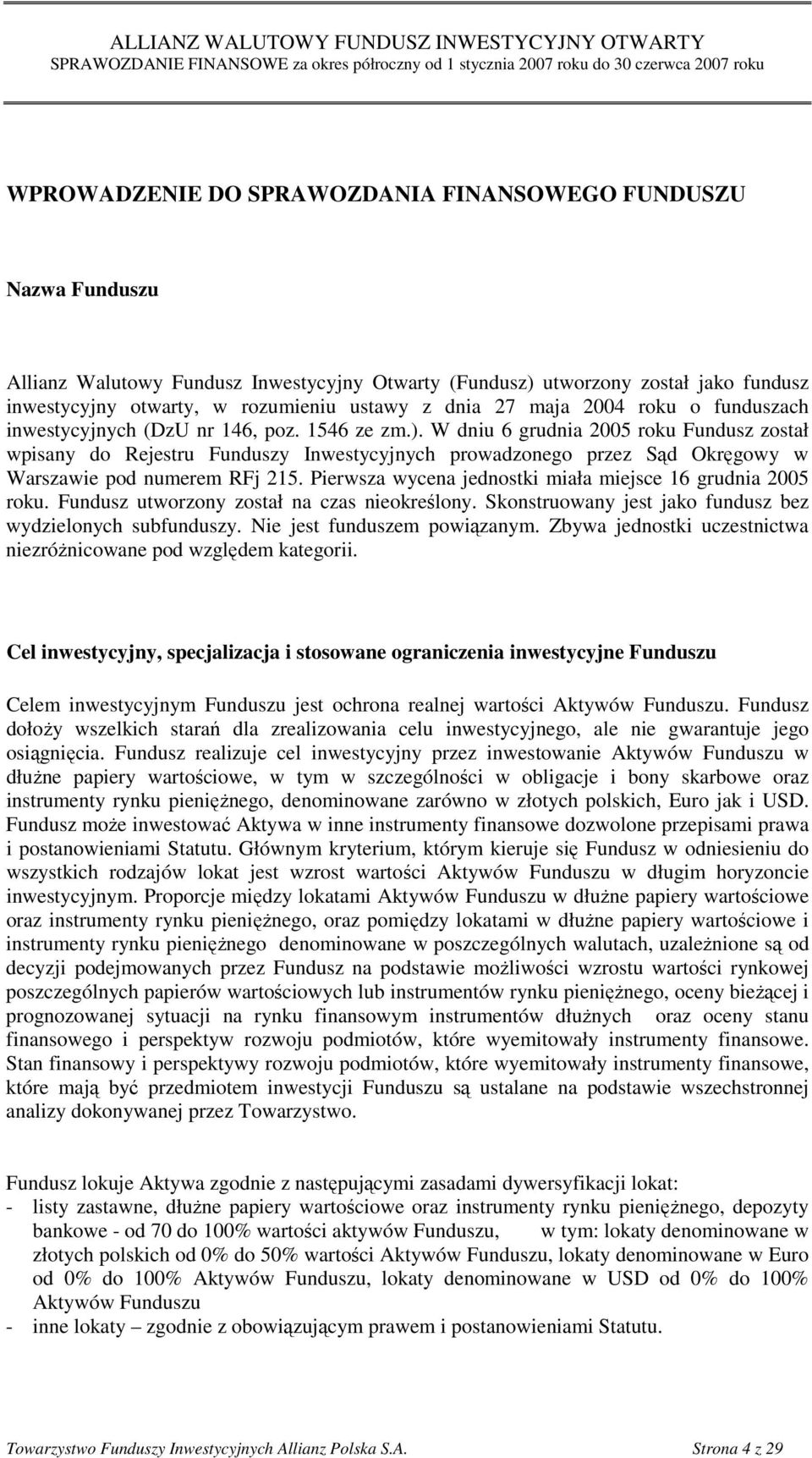 ALLIANZ WALUTOWY FUNDUSZ INWESTYCYJNY OTWARTY
SPRAWOZDANIE FINANSOWE za okres półroczny od 1 stycznia 2007 roku do 30 czerwca 2007 roku

WPROWADZENIE DO SPRAWOZDANIA FINANSOWEGO FUNDUSZU

Nazwa Funduszu

Allianz Walutowy Fundusz Inwestycyjny Otwarty (Fundusz) utworzony został jako fundusz inwestycyjny otwarty, w rozumieniu ustawy z dnia 27 maja 2004 roku o funduszach inwestycyjnych (DzU nr 146, poz. 1546 ze zm.). W dniu 6 grudnia 2005 roku Fundusz został wpisany do Rejestru Funduszy Inwestycyjnych prowadzonego przez Sąd Okręgowy w Warszawie pod numerem RFj 215. Pierwsza wycena jednostki miała miejsce 16 grudnia 2005 roku. Fundusz utworzony został na czas nieokreślony. Skonstruowany jest jako fundusz bez wydzielonych subfunduszy. Nie jest funduszem powiązanym. Zbywa jednostki uczestnictwa niezróżnicowane pod względem kategorii.

Cel inwestycyjny, specjalizacja i stosowane ograniczenia inwestycyjne Funduszu

Celem inwestycyjnym Funduszu jest ochrona realnej wartości Aktywów Funduszu. Fundusz dołoży wszelkich starań dla zrealizowania celu inwestycyjnego, ale nie gwarantuje jego osiągnięcia. Fundusz realizuje cel inwestycyjny przez inwestowanie Aktywów Funduszu w dłużne papiery wartościowe, w tym w szczególności w obligacje i bony skarbowe oraz instrumenty rynku pieniężnego, denominowane zarówno w złotych polskich, Euro jak i USD. Fundusz może inwestować Aktywa w inne instrumenty finansowe dozwolone przepisami prawa i postanowieniami Statutu. Głównym kryterium, którym kieruje się Fundusz w odniesieniu do wszystkich rodzajów lokat jest wzrost wartości Aktywów Funduszu w długim horyzoncie inwestycyjnym. Proporcje między lokatami Aktywów Funduszu w dłużne papiery wartościowe oraz instrumenty rynku pieniężnego, oraz pomiędzy lokatami w dłużne papiery wartościowe i instrumenty rynku pieniężnego denominowane w poszczególnych walutach, uzależnione są od decyzji podejmowanych przez Fundusz na podstawie możliwości wzrostu wartości rynkowej poszczególnych papierów wartościowych lub instrumentów rynku pieniężnego, oceny bieżącej i prognozowanej sytuacji na rynku finansowym instrumentów dłużnych oraz oceny stanu finansowego i perspektyw rozwoju podmiotów, które wyemitowały instrumenty finansowe. Stan finansowy i perspektywy rozwoju podmiotów, które wyemitowały instrumenty finansowe, które mają być przedmiotem inwestycji Funduszu są ustalane na podstawie wszechstronnej analizy dokonywanej przez Towarzystwo.

Fundusz lokuje Aktywa zgodnie z następującymi zasadami dywersyfikacji lokat:
- listy zastawne, dłużne papiery wartościowe oraz instrumenty rynku pieniężnego, depozyty bankowe - od 70 do 100% wartości aktywów Funduszu, w tym: lokaty denominowane w złotych polskich od 0% do 50% wartości Aktywów Funduszu, lokaty denominowane w Euro od 0% do 100% Aktywów Funduszu, lokaty denominowane w USD od 0% do 100% Aktywów Funduszu
- inne lokaty – zgodnie z obowiązującym prawem i postanowieniami Statutu.

Towarzystwo Funduszy Inwestycyjnych Allianz Polska S.A. Strona 4 z 29